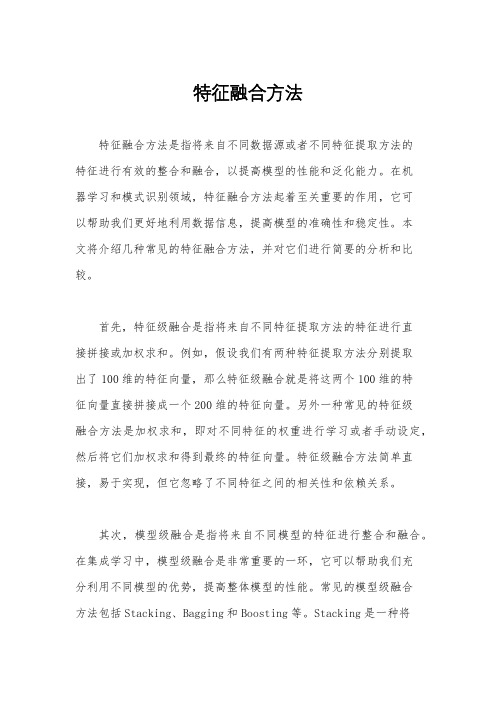 特征融合方法

特征融合方法是指将来自不同数据源或者不同特征提取方法的特征进行有效的整合和融合，以提高模型的性能和泛化能力。在机器学习和模式识别领域，特征融合方法起着至关重要的作用，它可以帮助我们更好地利用数据信息，提高模型的准确性和稳定性。本文将介绍几种常见的特征融合方法，并对它们进行简要的分析和比较。

首先，特征级融合是指将来自不同特征提取方法的特征进行直接拼接或加权求和。例如，假设我们有两种特征提取方法分别提取出了100维的特征向量，那么特征级融合就是将这两个100维的特征向量直接拼接成一个200维的特征向量。另外一种常见的特征级融合方法是加权求和，即对不同特征的权重进行学习或者手动设定，然后将它们加权求和得到最终的特征向量。特征级融合方法简单直接，易于实现，但它忽略了不同特征之间的相关性和依赖关系。

其次，模型级融合是指将来自不同模型的特征进行整合和融合。在集成学习中，模型级融合是非常重要的一环，它可以帮助我们充分利用不同模型的优势，提高整体模型的性能。常见的模型级融合方法包括Stacking、Bagging和Boosting等。Stacking是一种将